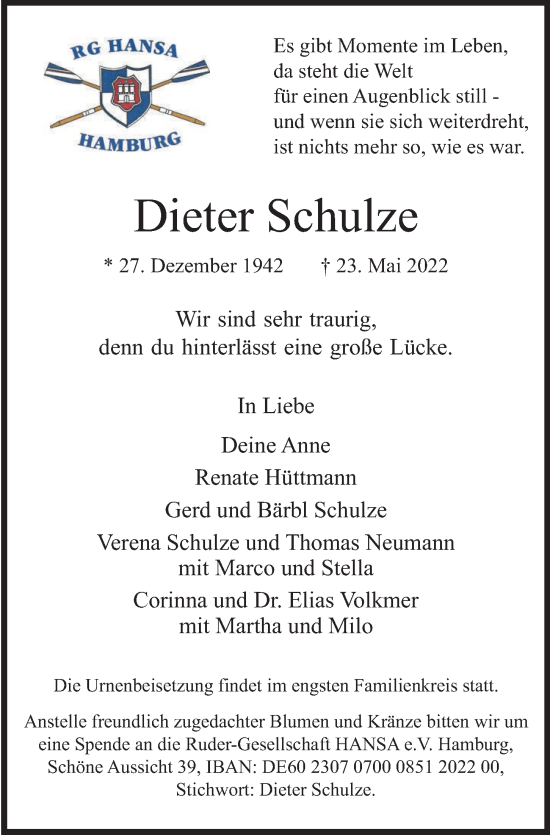 RG HANSA
HAMBURG

Es gibt Momente im Leben,
da steht die Welt
für einen Augenblick still -
und wenn sie sich weiterdreht,
ist nichts mehr so, wie es war.

Dieter Schulze

* 27. Dezember 1942 † 23. Mai 2022

Wir sind sehr traurig,
denn du hinterlässt eine große Lücke.

In Liebe

Deine Anne

Renate Hüttmann

Gerd und Bärbl Schulze

Verena Schulze und Thomas Neumann
mit Marco und Stella

Corinna und Dr. Elias Volkmer
mit Martha und Milo

Die Urnenbeisetzung findet im engsten Familienkreis statt.

Anstelle freundlich zugedachter Blumen und Kränze bitten wir um eine Spende an die Ruder-Gesellschaft HANSA e.V. Hamburg, Schöne Aussicht 39, IBAN: DE60 2307 0700 0851 2022 00, Stichwort: Dieter Schulze.